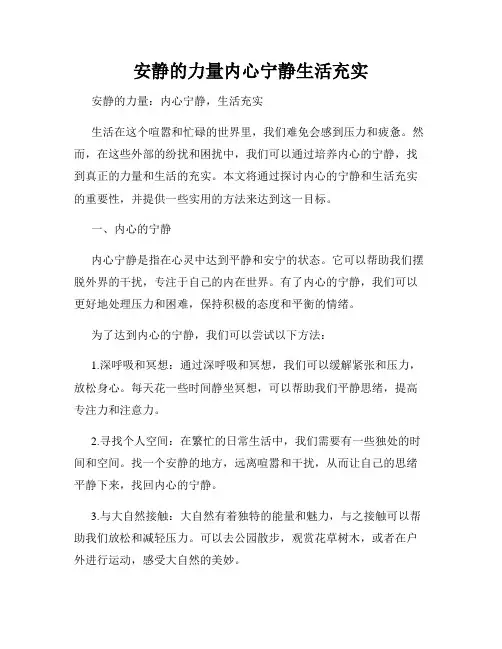 安静的力量内心宁静生活充实

安静的力量：内心宁静，生活充实

生活在这个喧嚣和忙碌的世界里，我们难免会感到压力和疲惫。然而，在这些外部的纷扰和困扰中，我们可以通过培养内心的宁静，找到真正的力量和生活的充实。本文将通过探讨内心的宁静和生活充实的重要性，并提供一些实用的方法来达到这一目标。

一、内心的宁静

内心宁静是指在心灵中达到平静和安宁的状态。它可以帮助我们摆脱外界的干扰，专注于自己的内在世界。有了内心的宁静，我们可以更好地处理压力和困难，保持积极的态度和平衡的情绪。

为了达到内心的宁静，我们可以尝试以下方法：

1.深呼吸和冥想：通过深呼吸和冥想，我们可以缓解紧张和压力，放松身心。每天花一些时间静坐冥想，可以帮助我们平静思绪，提高专注力和注意力。

2.寻找个人空间：在繁忙的日常生活中，我们需要有一些独处的时间和空间。找一个安静的地方，远离喧嚣和干扰，从而让自己的思绪平静下来，找回内心的宁静。

3.与大自然接触：大自然有着独特的能量和魅力，与之接触可以帮助我们放松和减轻压力。可以去公园散步，观赏花草树木，或者在户外进行运动，感受大自然的美妙。